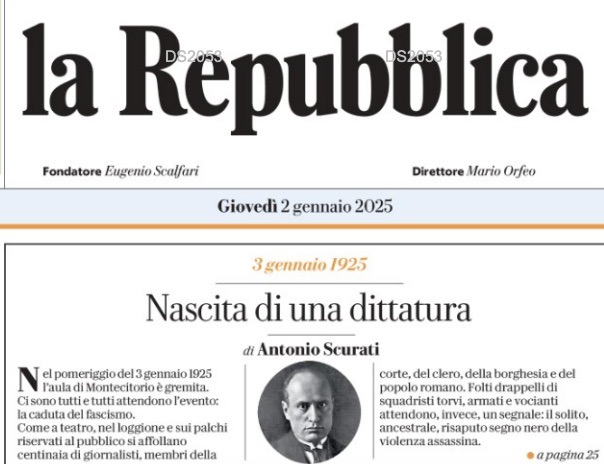 la Repubblica

DS2053 DS2053

Fondatore Eugenio Scalfari

Direttore Mario Orfeo

Giovedì 2 gennaio 2025

3 gennaio 1925

Nascita di una dittatura

di Antonio Scurati

Nel pomeriggio del 3 gennaio 1925 l'aula di Montecitorio è gremita. Ci sono tutti e tutti attendono l'evento: la caduta del fascismo.
Come a teatro, nel loggione e sui palchi riservati al pubblico si affollano centinaia di giornalisti, membri della corte, del clero, della borghesia e del popolo romano. Folti drappelli di squadristi torvi, armati e vocianti attendono, invece, un segnale: il solito, ancestrale, risaputo segno nero della violenza assassina.

a pagina 25